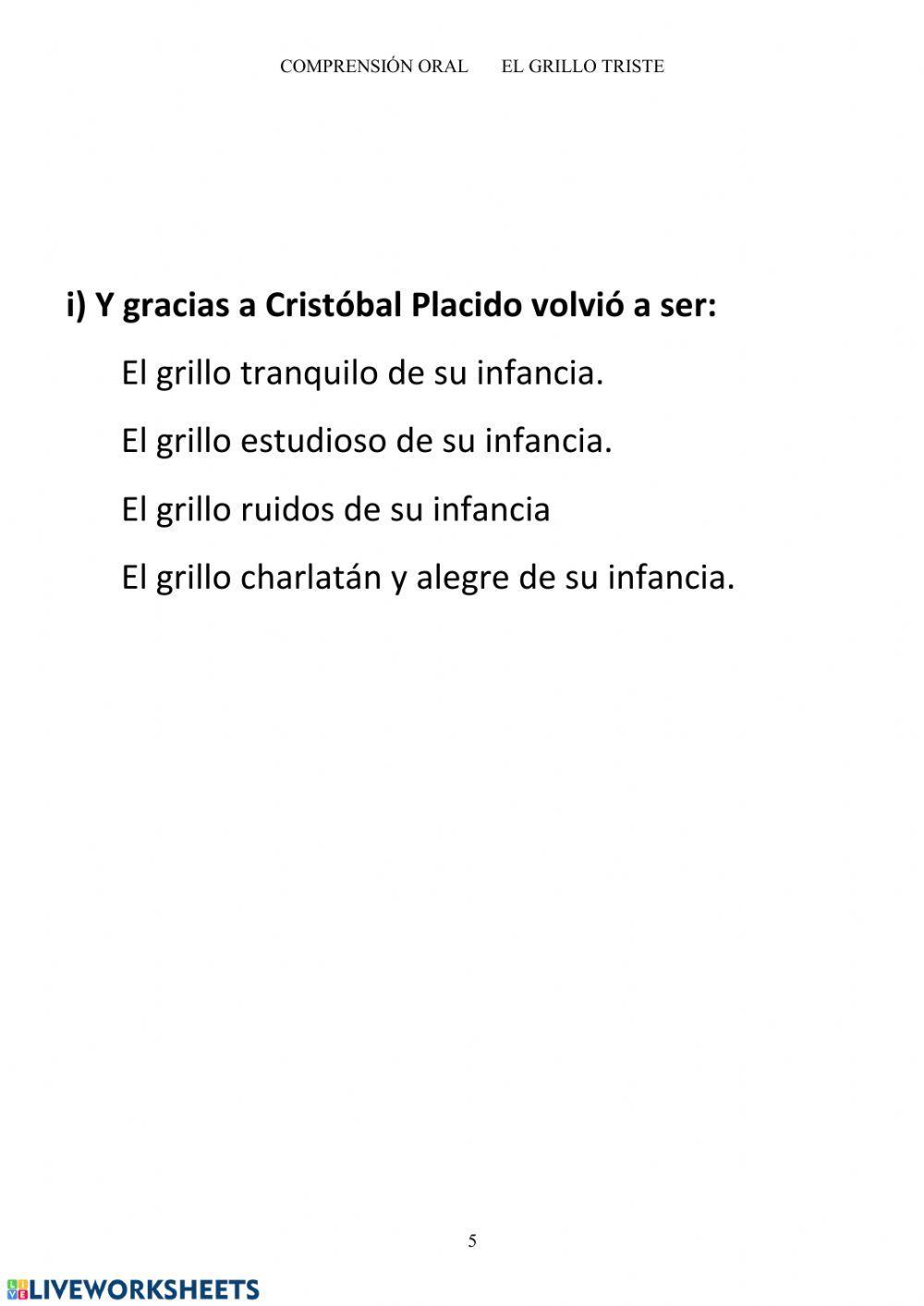 COMPRENSIÓN ORAL EL GRILLO TRISTE

i) Y gracias a Cristóbal Placido volvió a ser:

El grillo tranquilo de su infancia.

El grillo estudioso de su infancia.

El grillo ruidos de su infancia

El grillo charlatán y alegre de su infancia.

5

LIVEWORKSHEETS